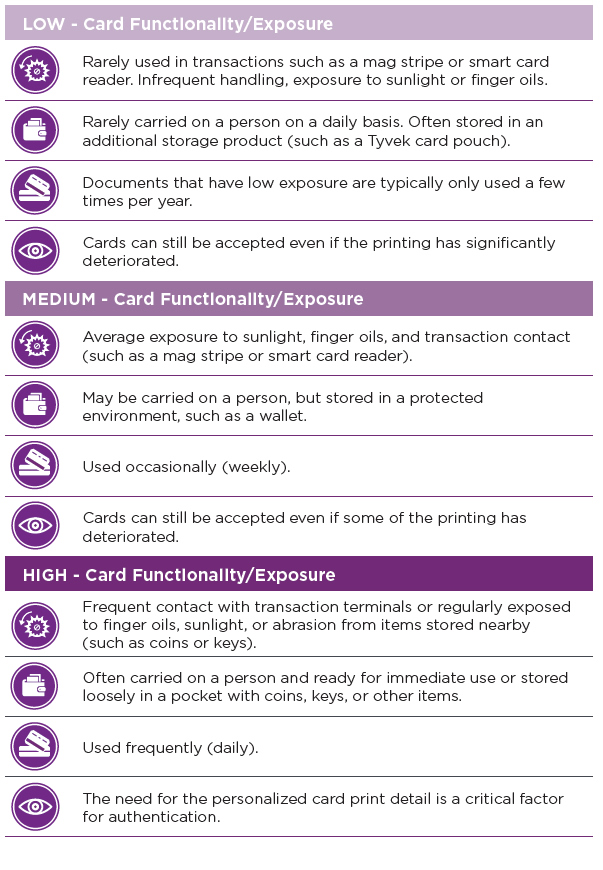 LOW - Card Functionality/Exposure

Rarely used in transactions such as a mag stripe or smart card reader. Infrequent handling, exposure to sunlight or finger oils.

Rarely carried on a person on a daily basis. Often stored in an additional storage product (such as a Tyvek card pouch).

Documents that have low exposure are typically only used a few times per year.

Cards can still be accepted even if the printing has significantly deteriorated.

MEDIUM - Card Functionality/Exposure

Average exposure to sunlight, finger oils, and transaction contact (such as a mag stripe or smart card reader).

May be carried on a person, but stored in a protected environment, such as a wallet.

Used occasionally (weekly).

Cards can still be accepted even if some of the printing has deteriorated.

HIGH - Card Functionality/Exposure

Frequent contact with transaction terminals or regularly exposed to finger oils, sunlight, or abrasion from items stored nearby (such as coins or keys).

Often carried on a person and ready for immediate use or stored loosely in a pocket with coins, keys, or other items.

Used frequently (daily).

The need for the personalized card print detail is a critical factor for authentication.